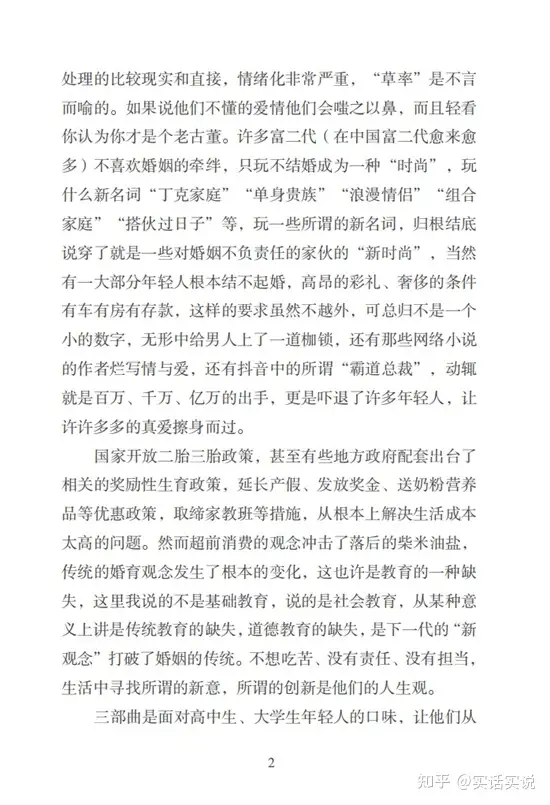 处理的比较现实和直接，情绪化非常严重，“草率”是不言而喻的。如果说他们不懂的爱情他们会嗤之以鼻，而且轻看你认为你才是个老古董。许多富二代（在中国富二代愈来愈多）不喜欢婚姻的牵绊，只玩不结婚成为一种“时尚”，玩什么新名词“丁克家庭”“单身贵族”“浪漫情侣”“组合家庭”“搭伙过日子”等，玩一些所谓的新名词，归根结底说穿了就是一些对婚姻不负责任的家伙的“新时尚”，当然有一大部分年轻人根本结不起婚，高昂的彩礼、奢侈的条件有车有房有存款，这样的要求虽然不越外，可总归不是一个小的数字，无形中给男人上了一道枷锁，还有那些网络小说的作者烂写情与爱，还有抖音中的所谓“霸道总裁”，动辄就是百万、千万、亿万的出手，更是吓退了许多年轻人，让许许多多的真爱擦身而过。

国家开放二胎三胎政策，甚至有些地方政府配套出台了相关的奖励性生育政策，延长产假、发放奖金、送奶粉营养品等优惠政策，取缔家教班等措施，从根本上解决生活成本太高的问题。然而超前消费的观念冲击了落后的柴米油盐，传统的婚育观念发生了根本的变化，这也许是教育的一种缺失，这里我说的不是基础教育，说的是社会教育，从某种意义上讲是传统教育的缺失，道德教育的缺失，是下一代的“新观念”打破了婚姻的传统。不想吃苦、没有责任、没有担当，生活中寻找所谓的新意，所谓的创新是他们的人生观。

三部曲是面对高中生、大学生年轻人的口味，让他们从

2

知乎 @实话实说